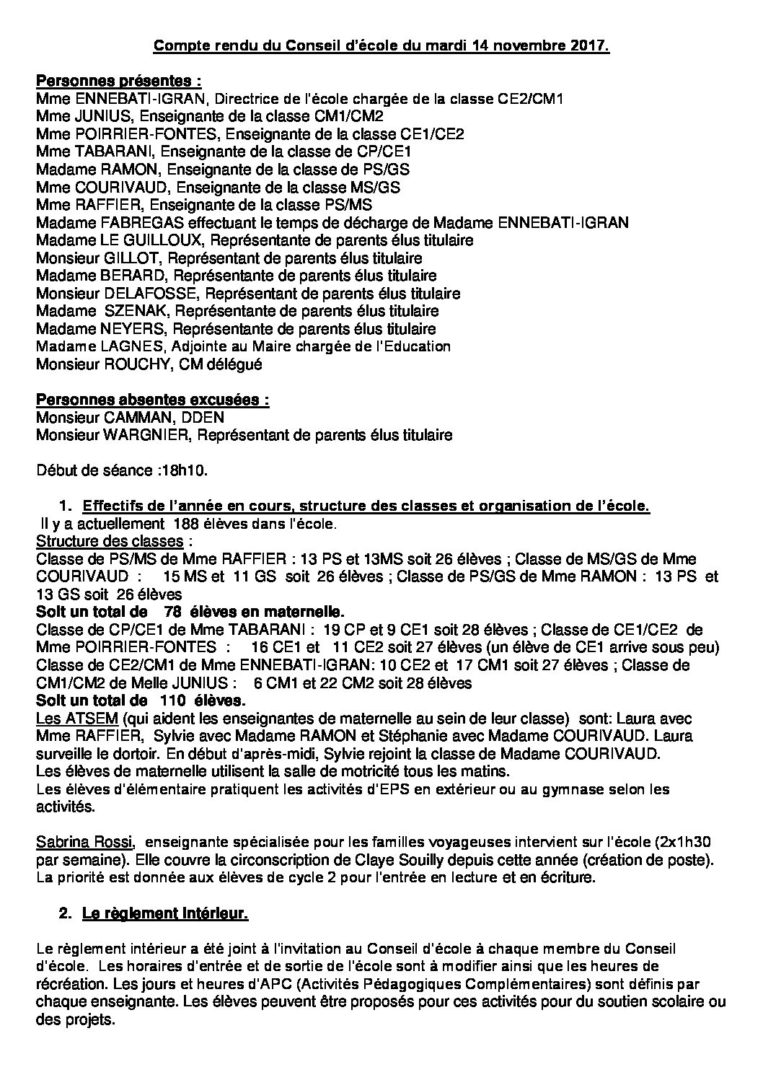 Compte rendu du Conseil d'école du mardi 14 novembre 2017.

Personnes présentes :
Mme ENNEBATI-IGRAN, Directrice de l'école chargée de la classe CE2/CM1
Mme JUNIUS, Enseignante de la classe CM1/CM2
Mme POIRRIER-FONTES, Enseignante de la classe CE1/CE2
Mme TABARANI, Enseignante de la classe de CP/CE1
Madame RAMON, Enseignante de la classe de PS/GS
Mme COURIVAUD, Enseignante de la classe MS/GS
Mme RAFFIER, Enseignante de la classe PS/MS
Madame FABREGAS effectuant le temps de décharge de Madame ENNEBATI-IGRAN
Madame LE GUILLOUX, Représentante de parents élus titulaire
Monsieur GILLOT, Représentant de parents élus titulaire
Madame BERARD, Représentante de parents élus titulaire
Monsieur DELAFOSSE, Représentant de parents élus titulaire
Madame SZENAK, Représentante de parents élus titulaire
Madame NEYERS, Représentante de parents élus titulaire
Madame LAGNES, Adjointe au Maire chargée de l'Education
Monsieur ROUCHY, CM délégué

Personnes absentes excusées :
Monsieur CAMMAN, DDEN
Monsieur WARGNIER, Représentant de parents élus titulaire

Début de séance :18h10.

1. Effectifs de l'année en cours, structure des classes et organisation de l'école.
Il y a actuellement 188 élèves dans l'école.
Structure des classes :
Classe de PS/MS de Mme RAFFIER : 13 PS et 13MS soit 26 élèves ; Classe de MS/GS de Mme COURIVAUD : 15 MS et 11 GS soit 26 élèves ; Classe de PS/GS de Mme RAMON : 13 PS et 13 GS soit 26 élèves
Soit un total de 78 élèves en maternelle.
Classe de CP/CE1 de Mme TABARANI : 19 CP et 9 CE1 soit 28 élèves ; Classe de CE1/CE2 de Mme POIRRIER-FONTES : 16 CE1 et 11 CE2 soit 27 élèves (un élève de CE1 arrive sous peu) Classe de CE2/CM1 de Mme ENNEBATI-IGRAN: 10 CE2 et 17 CM1 soit 27 élèves ; Classe de CM1/CM2 de Melle JUNIUS : 6 CM1 et 22 CM2 soit 28 élèves
Soit un total de 110 élèves.
Les ATSEM (qui aident les enseignantes de maternelle au sein de leur classe) sont: Laura avec Mme RAFFIER, Sylvie avec Madame RAMON et Stéphanie avec Madame COURIVAUD. Laura surveille le dortoir. En début d'après-midi, Sylvie rejoint la classe de Madame COURIVAUD.
Les élèves de maternelle utilisent la salle de motricité tous les matins.
Les élèves d'élémentaire pratiquent les activités d'EPS en extérieur ou au gymnase selon les activités.

Sabrina Rossi, enseignante spécialisée pour les familles voyageuses intervient sur l'école (2x1h30 par semaine). Elle couvre la circonscription de Claye Souilly depuis cette année (création de poste). La priorité est donnée aux élèves de cycle 2 pour l'entrée en lecture et en écriture.

2. Le règlement intérieur.

Le règlement intérieur a été joint à l'invitation au Conseil d'école à chaque membre du Conseil d'école. Les horaires d'entrée et de sortie de l'école sont à modifier ainsi que les heures de récréation. Les jours et heures d'APC (Activités Pédagogiques Complémentaires) sont définis par chaque enseignante. Les élèves peuvent être proposés pour ces activités pour du soutien scolaire ou des projets.